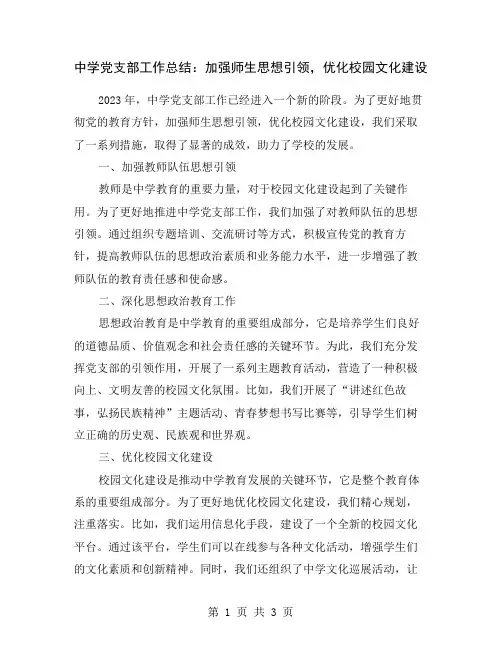 中学党支部工作总结：加强师生思想引领，优化校园文化建设

2023年，中学党支部工作已经进入一个新的阶段。为了更好地贯彻党的教育方针，加强师生思想引领，优化校园文化建设，我们采取了一系列措施，取得了显著的成效，助力了学校的发展。

一、加强教师队伍思想引领

教师是中学教育的重要力量，对于校园文化建设起到了关键作用。为了更好地推进中学党支部工作，我们加强了对教师队伍的思想引领。通过组织专题培训、交流研讨等方式，积极宣传党的教育方针，提高教师队伍的思想政治素质和业务能力水平，进一步增强了教师队伍的教育责任感和使命感。

二、深化思想政治教育工作

思想政治教育是中学教育的重要组成部分，它是培养学生们良好的道德品质、价值观念和社会责任感的关键环节。为此，我们充分发挥党支部的引领作用，开展了一系列主题教育活动，营造了一种积极向上、文明友善的校园文化氛围。比如，我们开展了“讲述红色故事，弘扬民族精神”主题活动、青春梦想书写比赛等，引导学生们树立正确的历史观、民族观和世界观。

三、优化校园文化建设

校园文化建设是推动中学教育发展的关键环节，它是整个教育体系的重要组成部分。为了更好地优化校园文化建设，我们精心规划，注重落实。比如，我们运用信息化手段，建设了一个全新的校园文化平台。通过该平台，学生们可以在线参与各种文化活动，增强学生们的文化素质和创新精神。同时，我们还组织了中学文化巡展活动，让

第 1 页 共 3 页